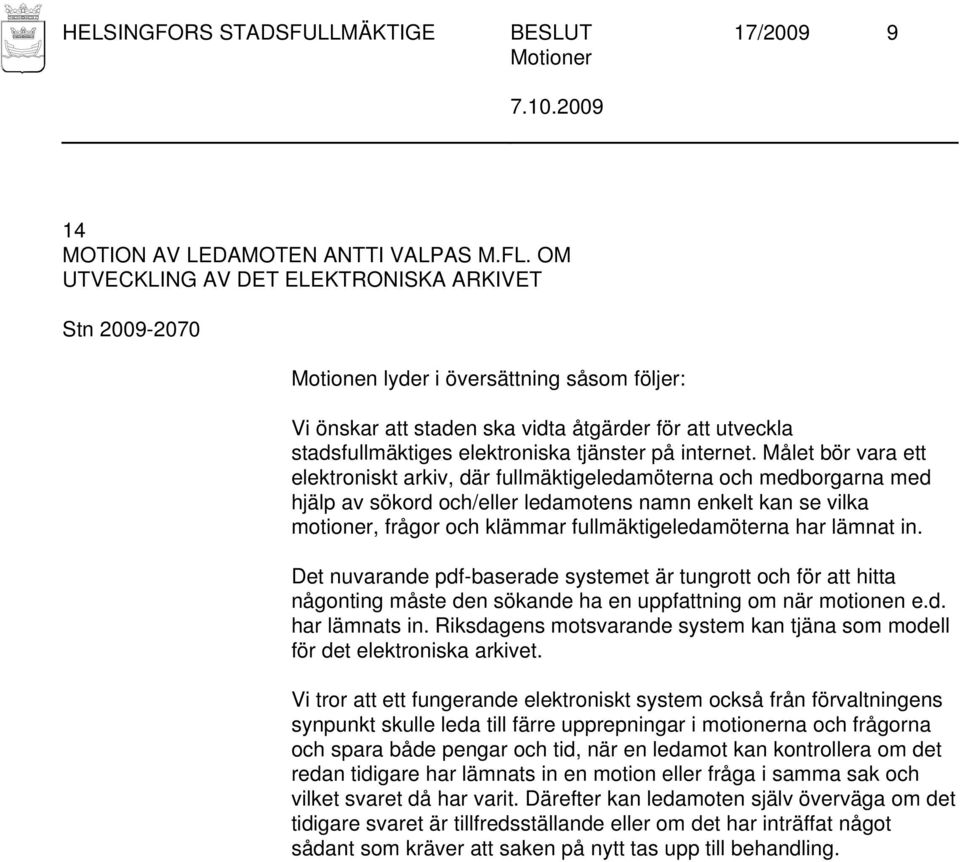 HELSINGFORS STADSFULLMÄKTIGE BESLUT 17/2009 9
Motioner
7.10.2009

14
MOTION AV LEDAMOTEN ANTTI VALPAS M.FL. OM UTVECKLING AV DET ELEKTRONISKA ARKIVET

Stn 2009-2070

Motionen lyder i översättning såsom följer:

Vi önskar att staden ska vidta åtgärder för att utveckla stadsfullmäktiges elektroniska tjänster på internet. Målet bör vara ett elektroniskt arkiv, där fullmäktigeledamöterna och medborgarna med hjälp av sökord och/eller ledamotens namn enkelt kan se vilka motioner, frågor och klämmar fullmäktigeledamöterna har lämnat in.

Det nuvarande pdf-baserade systemet är tungrott och för att hitta någonting måste den sökande ha en uppfattning om när motionen e.d. har lämnats in. Riksdagens motsvarande system kan tjäna som modell för det elektroniska arkivet.

Vi tror att ett fungerande elektroniskt system också från förvaltningens synpunkt skulle leda till färre upprepningar i motionerna och frågorna och spara både pengar och tid, när en ledamot kan kontrollera om det redan tidigare har lämnats in en motion eller fråga i samma sak och vilket svaret då har varit. Därefter kan ledamoten själv överväga om det tidigare svaret är tillfredsställande eller om det har inträffat något sådant som kräver att saken på nytt tas upp till behandling.